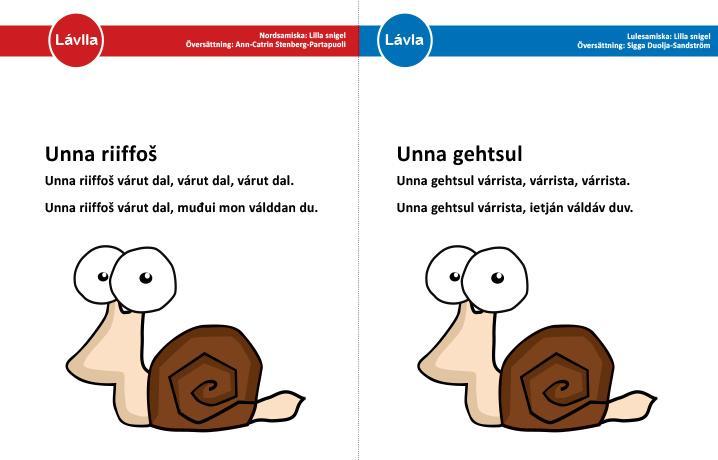 Lávlla

Nordsamiska: Lilla snigel
Översättning: Ann-Catrin Stenberg-Partapuoli

Unna riiffoš

Unna riiffoš várut dal, várut dal, várut dal.

Unna riiffoš várut dal, muđui mon válddan du.

Lávla

Lulesamiska: Lilla snigel
Översättning: Sigga Duolja-Sandström

Unna gehtsul

Unna gehtsul várrista, várrista, várrista.

Unna gehtsul várrista, ietján váldáv duv.